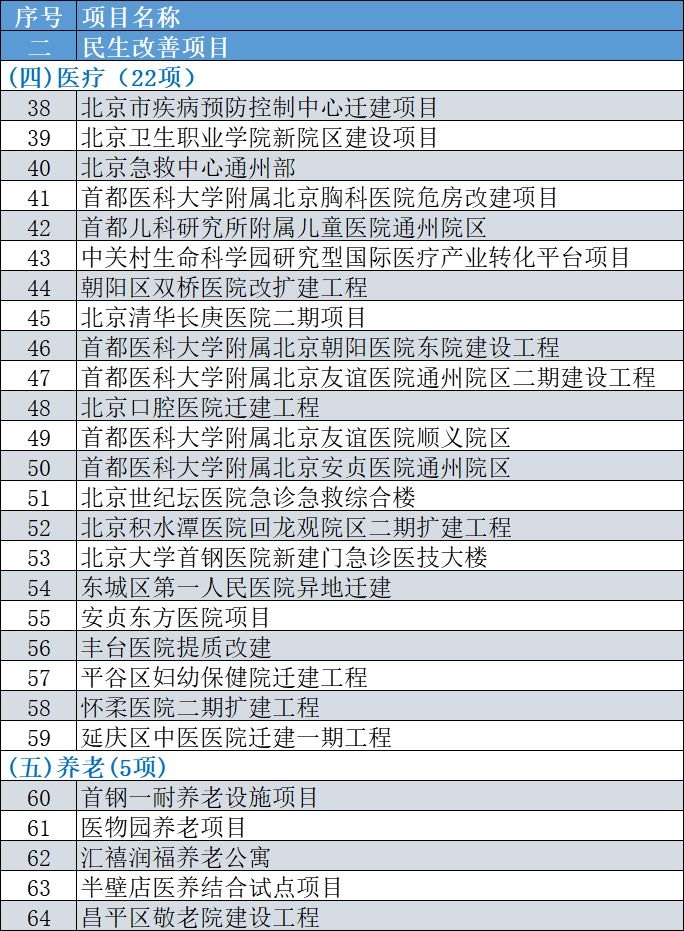 | 序号 | 项目名称 |
|---|---|
| 二 | 民生改善项目 |
| (四)医疗(22项) | |
| 38 | 北京市疾病预防控制中心迁建项目 |
| 39 | 北京卫生职业学院新院区建设项目 |
| 40 | 北京急救中心通州部 |
| 41 | 首都医科大学附属北京胸科医院危房改建项目 |
| 42 | 首都儿科研究所附属儿童医院通州院区 |
| 43 | 中关村生命科学园研究型国际医疗产业转化平台项目 |
| 44 | 朝阳区双桥医院改扩建工程 |
| 45 | 北京清华长庚医院二期项目 |
| 46 | 首都医科大学附属北京朝阳医院东院建设工程 |
| 47 | 首都医科大学附属北京友谊医院通州院区二期建设工程 |
| 48 | 北京口腔医院迁建工程 |
| 49 | 首都医科大学附属北京友谊医院顺义院区 |
| 50 | 首都医科大学附属北京安贞医院通州院区 |
| 51 | 北京世纪坛医院急诊急救综合楼 |
| 52 | 北京积水潭医院回龙观院区二期扩建工程 |
| 53 | 北京大学首钢医院新建门急诊医技大楼 |
| 54 | 东城区第一人民医院异地迁建 |
| 55 | 安贞东方医院项目 |
| 56 | 丰台医院提质改建 |
| 57 | 平谷区妇幼保健院迁建工程 |
| 58 | 怀柔医院二期扩建工程 |
| 59 | 延庆区中医医院迁建一期工程 |
| (五)养老(5项) | |
| 60 | 首钢一耐养老设施项目 |
| 61 | 医物园养老项目 |
| 62 | 汇禧润福养老公寓 |
| 63 | 半壁店医养结合试点项目 |
| 64 | 昌平区敬老院建设工程 |